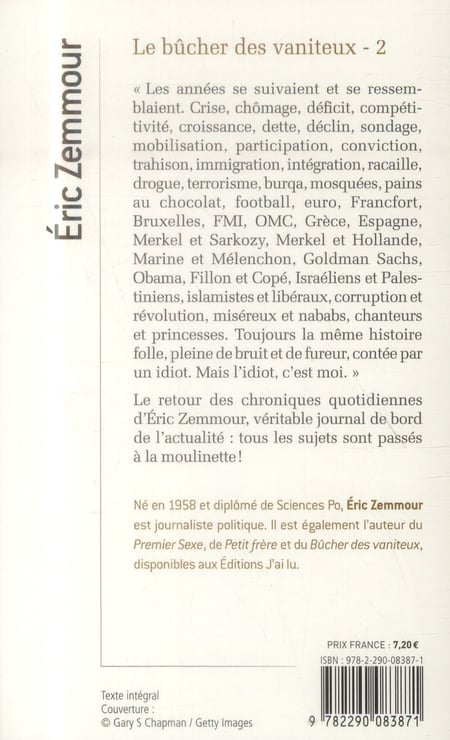 Éric Zemmour

Le bûcher des vaniteux - 2

« Les années se suivaient et se ressemblaient. Crise, chômage, déficit, compétitivité, croissance, dette, déclin, sondage, mobilisation, participation, conviction, trahison, immigration, intégration, racaille, drogue, terrorisme, burqa, mosquées, pains au chocolat, football, euro, Francfort, Bruxelles, FMI, OMC, Grèce, Espagne, Merkel et Sarkozy, Merkel et Hollande, Marine et Mélenchon, Goldman Sachs, Obama, Fillon et Copé, Israéliens et Palestiniens, islamistes et libéraux, corruption et révolution, miséreux et nababs, chanteurs et princesses. Toujours la même histoire folle, pleine de bruit et de fureur, contée par un idiot. Mais l'idiot, c'est moi. »

Le retour des chroniques quotidiennes d'Éric Zemmour, véritable journal de bord de l'actualité : tous les sujets sont passés à la moulinette !

Né en 1958 et diplômé de Sciences Po, Éric Zemmour est journaliste politique. Il est également l'auteur du Premier Sexe, de Petit frère et du Bûcher des vaniteux, disponibles aux Éditions J'ai lu.

PRIX FRANCE : 7,20 €

ISBN : 978-2-290-08387-1

Texte intégral
Couverture :
© Gary S Chapman / Getty Images

9 782290 083871